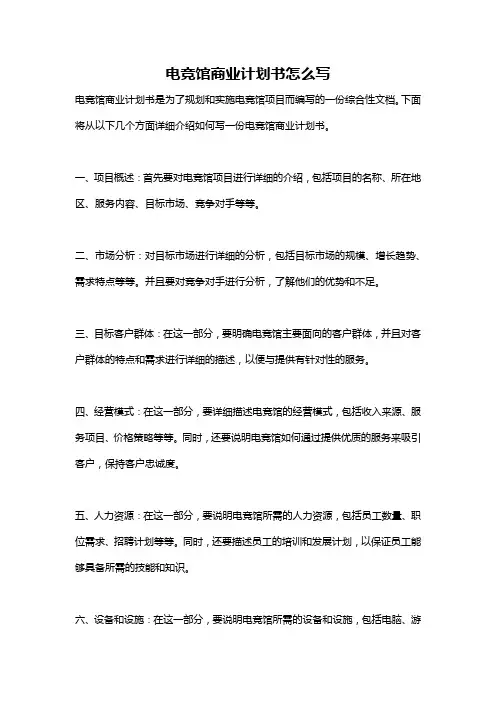 电竞馆商业计划书怎么写

电竞馆商业计划书是为了规划和实施电竞馆项目而编写的一份综合性文档。下面将从以下几个方面详细介绍如何写一份电竞馆商业计划书。

一、项目概述：首先要对电竞馆项目进行详细的介绍，包括项目的名称、所在地区、服务内容、目标市场、竞争对手等等。

二、市场分析：对目标市场进行详细的分析，包括目标市场的规模、增长趋势、需求特点等等。并且要对竞争对手进行分析，了解他们的优势和不足。

三、目标客户群体：在这一部分，要明确电竞馆主要面向的客户群体，并且对客户群体的特点和需求进行详细的描述，以便与提供有针对性的服务。

四、经营模式：在这一部分，要详细描述电竞馆的经营模式，包括收入来源、服务项目、价格策略等等。同时，还要说明电竞馆如何通过提供优质的服务来吸引客户，保持客户忠诚度。

五、人力资源：在这一部分，要说明电竞馆所需的人力资源，包括员工数量、职位需求、招聘计划等等。同时，还要描述员工的培训和发展计划，以保证员工能够具备所需的技能和知识。

六、设备和设施：在这一部分，要说明电竞馆所需的设备和设施，包括电脑、游